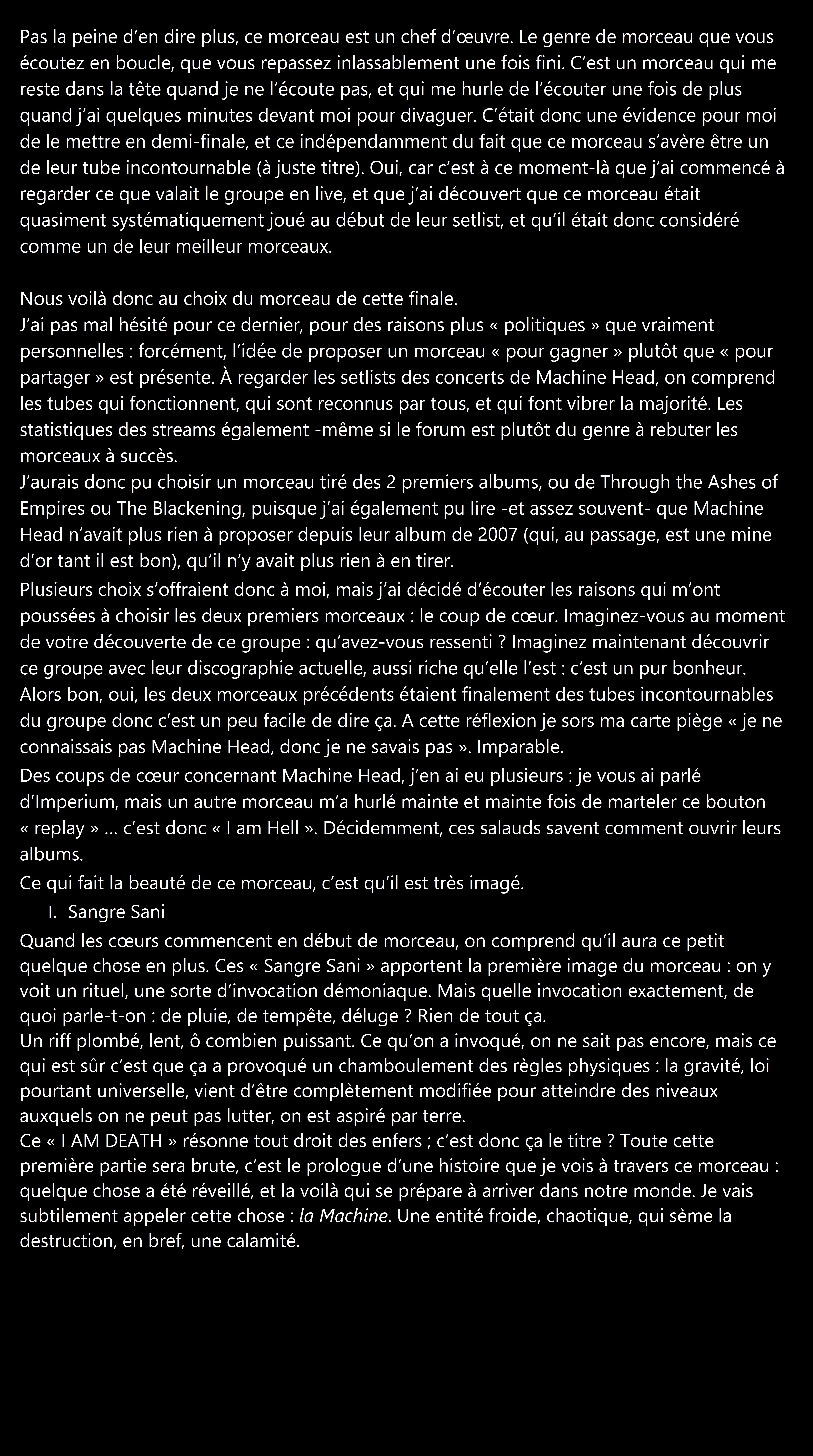 Pas la peine d'en dire plus, ce morceau est un chef d'œuvre. Le genre de morceau que vous écoutez en boucle, que vous repassez inlassablement une fois fini. C'est un morceau qui me reste dans la tête quand je ne l'écoute pas, et qui me hurle de l'écouter une fois de plus quand j'ai quelques minutes devant moi pour divaguer. C'était donc une évidence pour moi de le mettre en demi-finale, et ce indépendamment du fait que ce morceau s'avère être un de leur tube incontournable (à juste titre). Oui, car c'est à ce moment-là que j'ai commencé à regarder ce que valait le groupe en live, et que j'ai découvert que ce morceau était quasiment systématiquement joué au début de leur setlist, et qu'il était donc considéré comme un de leur meilleur morceaux.

Nous voilà donc au choix du morceau de cette finale.
J'ai pas mal hésité pour ce dernier, pour des raisons plus « politiques » que vraiment personnelles : forcément, l'idée de proposer un morceau « pour gagner » plutôt que « pour partager » est présente. À regarder les setlists des concerts de Machine Head, on comprend les tubes qui fonctionnent, qui sont reconnus par tous, et qui font vibrer la majorité. Les statistiques des streams également -même si le forum est plutôt du genre à rebuter les morceaux à succès.
J'aurais donc pu choisir un morceau tiré des 2 premiers albums, ou de Through the Ashes of Empires ou The Blackening, puisque j'ai également pu lire -et assez souvent- que Machine Head n'avait plus rien à proposer depuis leur album de 2007 (qui, au passage, est une mine d'or tant il est bon), qu'il n'y avait plus rien à en tirer.
Plusieurs choix s'offraient donc à moi, mais j'ai décidé d'écouter les raisons qui m'ont poussées à choisir les deux premiers morceaux : le coup de cœur. Imaginez-vous au moment de votre découverte de ce groupe : qu'avez-vous ressenti ? Imaginez maintenant découvrir ce groupe avec leur discographie actuelle, aussi riche qu'elle l'est : c'est un pur bonheur. Alors bon, oui, les deux morceaux précédents étaient finalement des tubes incontournables du groupe donc c'est un peu facile de dire ça. A cette réflexion je sors ma carte piège « je ne connaissais pas Machine Head, donc je ne savais pas ». Imparable.
Des coups de cœur concernant Machine Head, j'en ai eu plusieurs : je vous ai parlé d'Imperium, mais un autre morceau m'a hurlé mainte et mainte fois de marteler ce bouton « replay » … c'est donc « I am Hell ». Décidemment, ces salauds savent comment ouvrir leurs albums.
Ce qui fait la beauté de ce morceau, c'est qu'il est très imagé.
I. Sangre Sani
Quand les cœurs commencent en début de morceau, on comprend qu'il aura ce petit quelque chose en plus. Ces « Sangre Sani » apportent la première image du morceau : on y voit un rituel, une sorte d'invocation démoniaque. Mais quelle invocation exactement, de quoi parle-t-on : de pluie, de tempête, déluge ? Rien de tout ça.
Un riff plombé, lent, ô combien puissant. Ce qu'on a invoqué, on ne sait pas encore, mais ce qui est sûr c'est que ça a provoqué un chamboulement des règles physiques : la gravité, loi pourtant universelle, vient d'être complètement modifiée pour atteindre des niveaux auxquels on ne peut pas lutter, on est aspiré par terre.
Ce « I AM DEATH » résonne tout droit des enfers ; c'est donc ça le titre ? Toute cette première partie sera brute, c'est le prologue d'une histoire que je vois à travers ce morceau : quelque chose a été réveillé, et la voilà qui se prépare à arriver dans notre monde. Je vais subtilement appeler cette chose : la Machine. Une entité froide, chaotique, qui sème la destruction, en bref, une calamité.